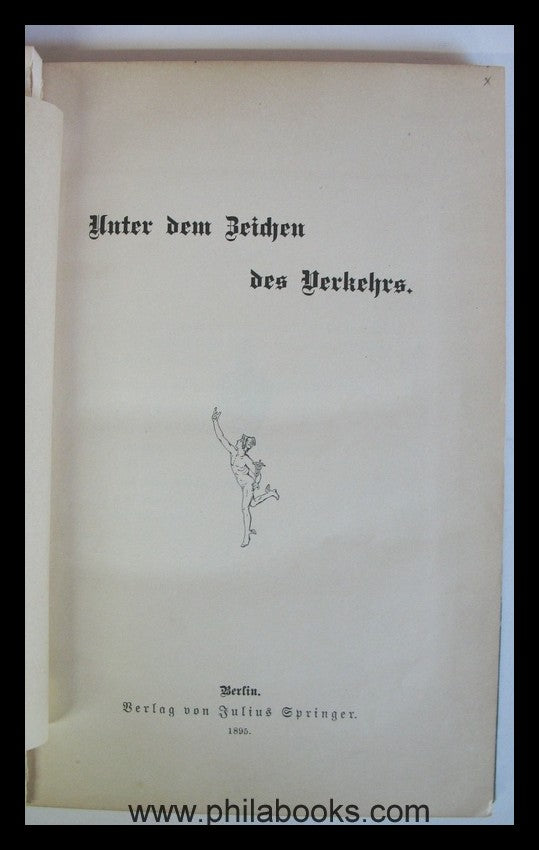 Unter dem Zeichen
des Verkehrs.

Berlin.
Verlag von Julius Springer.
1895.

www.philabooks.com